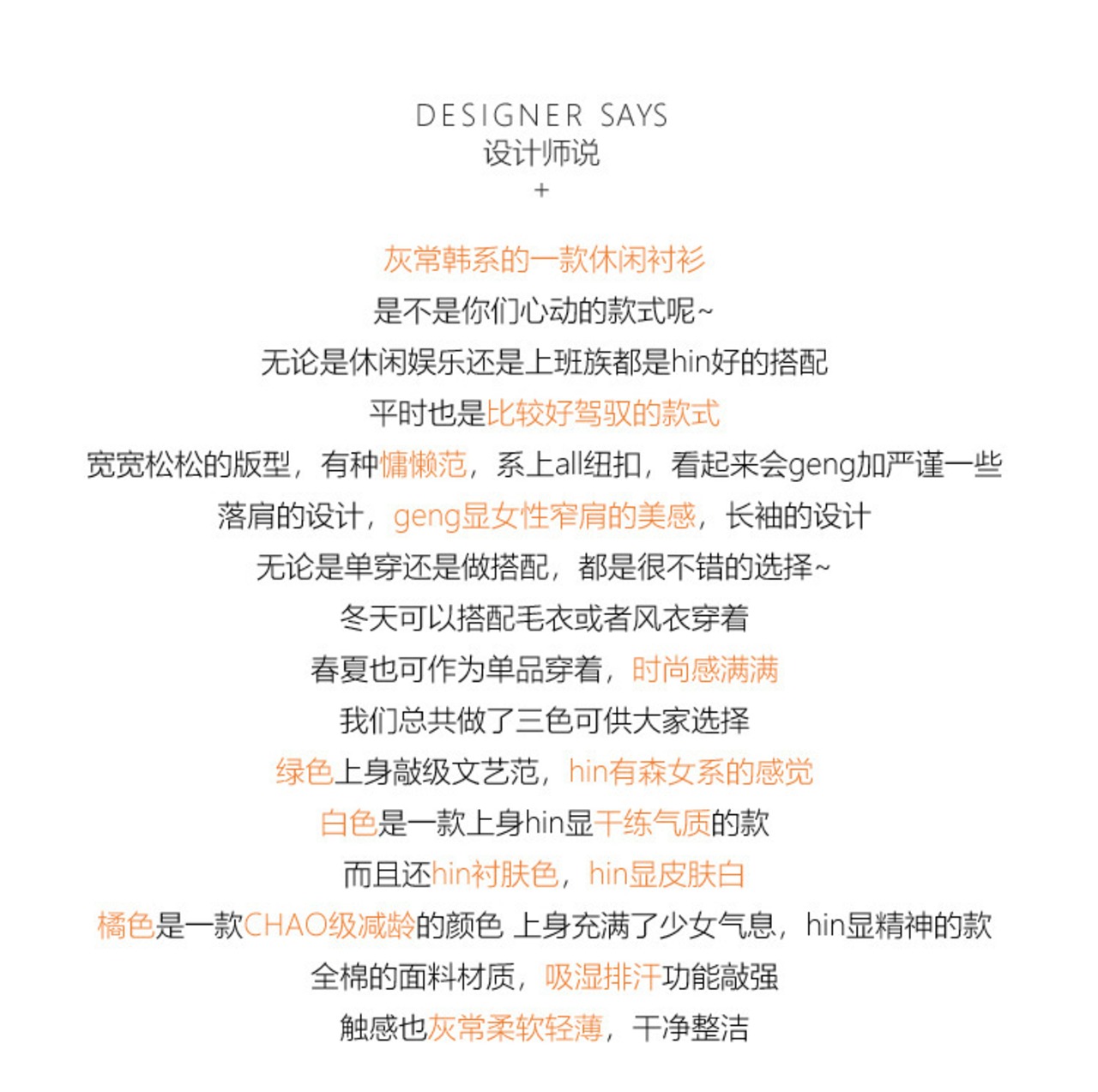 DESIGNER SAYS
设计师说
+

灰常韩系的一款休闲衬衫
是不是你们心动的款式呢~
无论是休闲娱乐还是上班族都是hin好的搭配
平时也是比较好驾驭的款式
宽宽松松的版型，有种慵懒范，系上all纽扣，看起来会geng加严谨一些
落肩的设计，geng显女性窄肩的美感，长袖的设计
无论是单穿还是做搭配，都是很不错的选择~
冬天可以搭配毛衣或者风衣穿着
春夏也可作为单品穿着，时尚感满满
我们总共做了三色可供大家选择
绿色上身敲级文艺范，hin有森女系的感觉
白色是一款上身hin显干练气质的款
而且还hin衬肤色，hin显皮肤白
橘色是一款CHAO级减龄的颜色 上身充满了少女气息，hin显精神的款
全棉的面料材质，吸湿排汗功能敲强
触感也灰常柔软轻薄，干净整洁